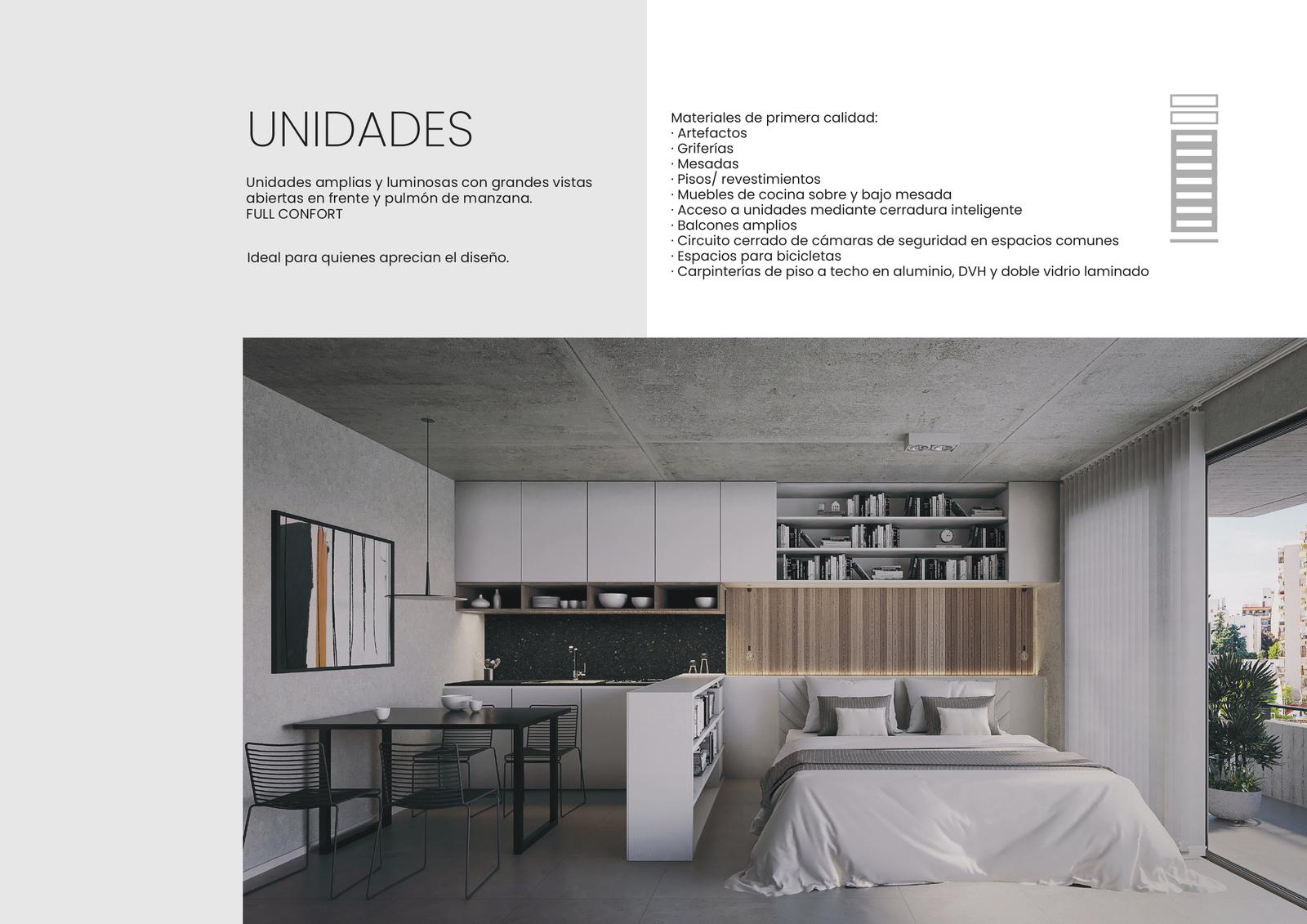 UNIDADES

Unidades amplias y luminosas con grandes vistas abiertas en frente y pulmón de manzana.
FULL CONFORT

Ideal para quienes aprecian el diseño.

Materiales de primera calidad:
· Artefactos
· Griferías
· Mesadas
· Pisos/ revestimientos
· Muebles de cocina sobre y bajo mesada
· Acceso a unidades mediante cerradura inteligente
· Balcones amplios
· Circuito cerrado de cámaras de seguridad en espacios comunes
· Espacios para bicicletas
· Carpinterías de piso a techo en aluminio, DVH y doble vidrio laminado